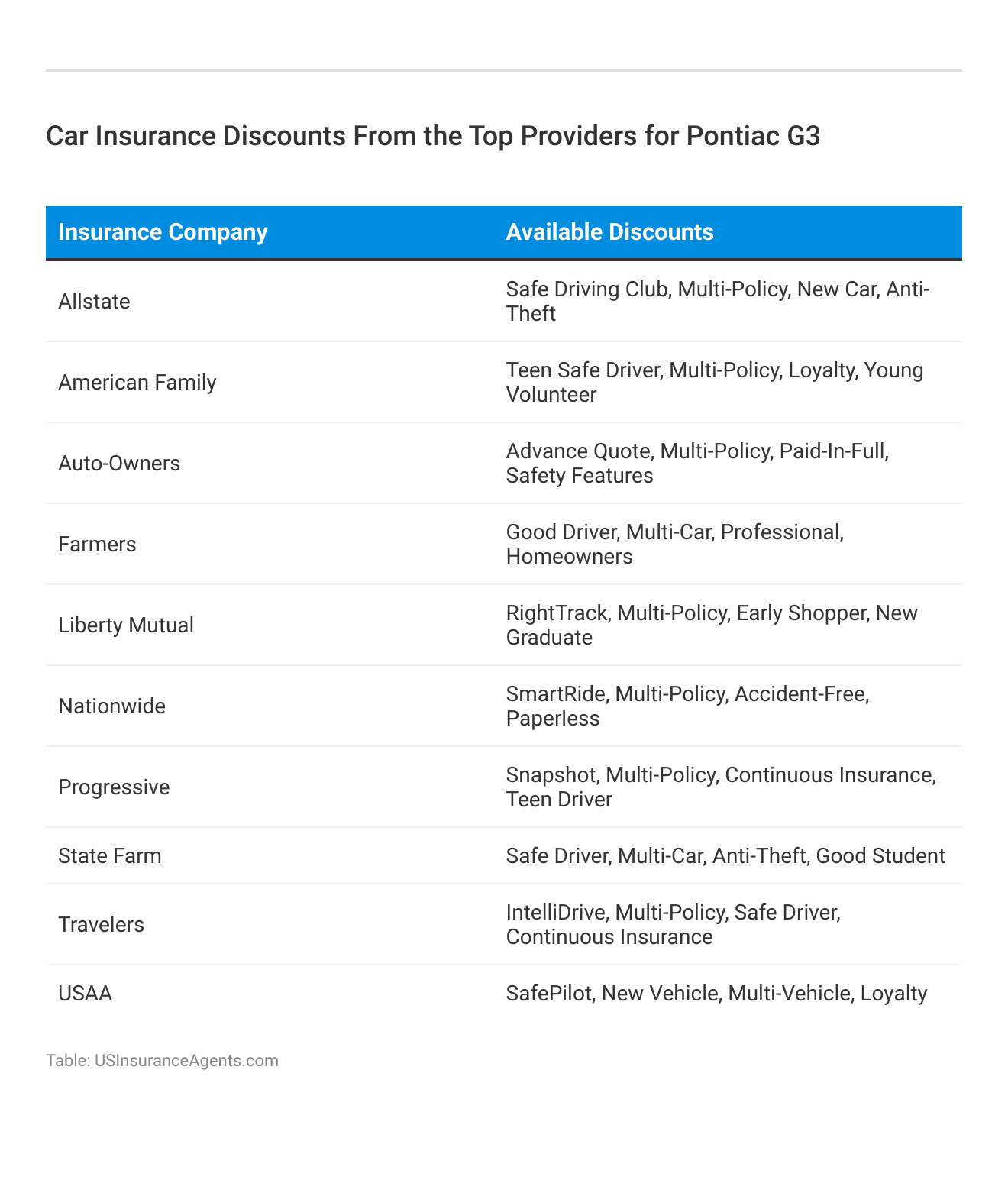 Car Insurance Discounts From the Top Providers for Pontiac G3

| Insurance Company | Available Discounts |
|---|---|
| Allstate | Safe Driving Club, Multi-Policy, New Car, Anti-Theft |
| American Family | Teen Safe Driver, Multi-Policy, Loyalty, Young Volunteer |
| Auto-Owners | Advance Quote, Multi-Policy, Paid-In-Full, Safety Features |
| Farmers | Good Driver, Multi-Car, Professional, Homeowners |
| Liberty Mutual | RightTrack, Multi-Policy, Early Shopper, New Graduate |
| Nationwide | SmartRide, Multi-Policy, Accident-Free, Paperless |
| Progressive | Snapshot, Multi-Policy, Continuous Insurance, Teen Driver |
| State Farm | Safe Driver, Multi-Car, Anti-Theft, Good Student |
| Travelers | IntelliDrive, Multi-Policy, Safe Driver, Continuous Insurance |
| USAA | SafePilot, New Vehicle, Multi-Vehicle, Loyalty |

Table: USInsuranceAgents.com